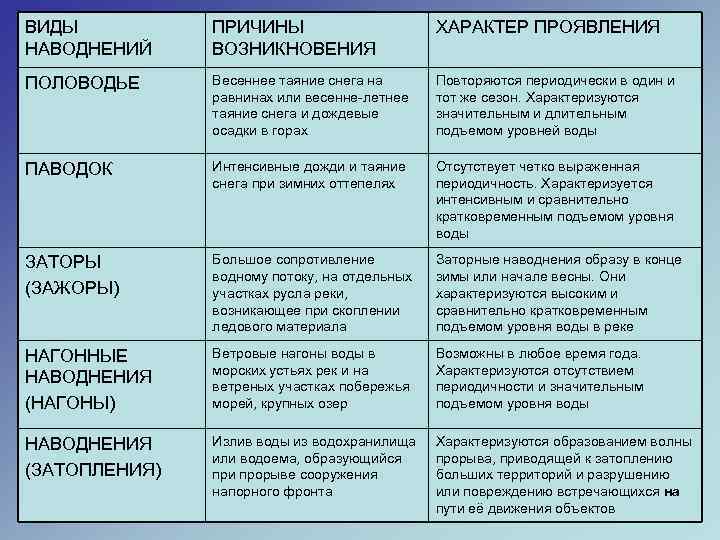 | ВИДЫ НАВОДНЕНИЙ | ПРИЧИНЫ ВОЗНИКНОВЕНИЯ | ХАРАКТЕР ПРОЯВЛЕНИЯ |
|---|---|---|
| ПОЛОВОДЬЕ | Весеннее таяние снега на равнинах или весенне-летнее таяние снега и дождевые осадки в горах | Повторяются периодически в один и тот же сезон. Характеризуются значительным и длительным подъемом уровней воды |
| ПАВОДОК | Интенсивные дожди и таяние снега при зимних оттепелях | Отсутствует четко выраженная периодичность. Характеризуется интенсивным и сравнительно кратковременным подъемом уровня воды |
| ЗАТОРЫ (ЗАЖОРЫ) | Большое сопротивление водному потоку, на отдельных участках русла реки, возникающее при скоплении ледового материала | Заторные наводнения образу в конце зимы или начале весны. Они характеризуются высоким и сравнительно кратковременным подъемом уровня воды в реке |
| НАГОННЫЕ НАВОДНЕНИЯ (НАГОНЫ) | Ветровые нагоны воды в морских устьях рек и на ветреных участках побережья морей, крупных озер | Возможны в любое время года. Характеризуются отсутствием периодичности и значительным подъемом уровня воды |
| НАВОДНЕНИЯ (ЗАТОПЛЕНИЯ) | Излив воды из водохранилища или водоема, образующийся при прорыве сооружения напорного фронта | Характеризуются образованием волны прорыва, приводящей к затоплению больших территорий и разрушению или повреждению встречающихся на пути её движения объектов |